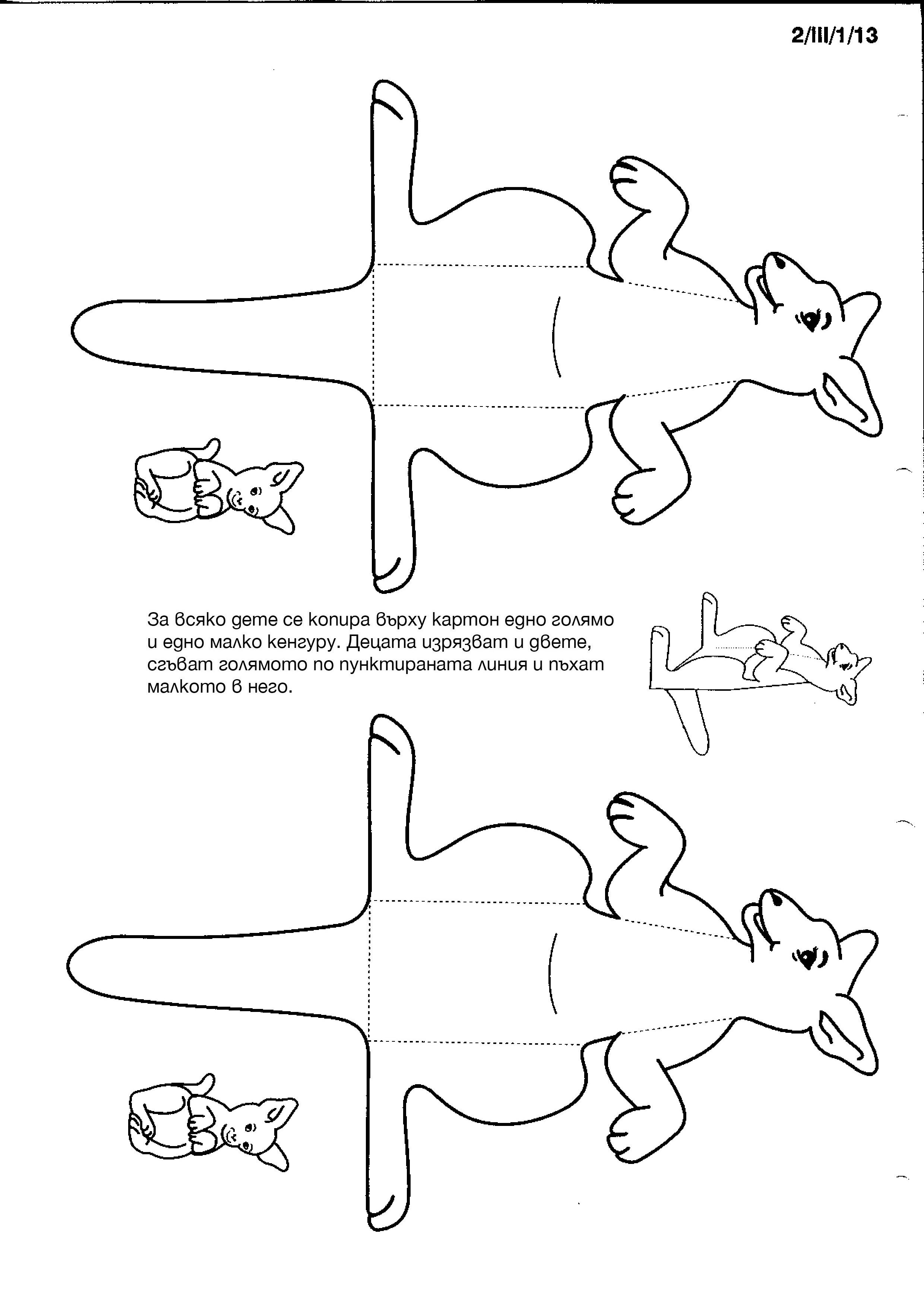 2/III/1/13

За всяко дете се копира върху картон едно голямо и едно малко кенгуру. Децата изрязват и двете, сгъват голямото по пунктираната линия и пъхат малкото в него.